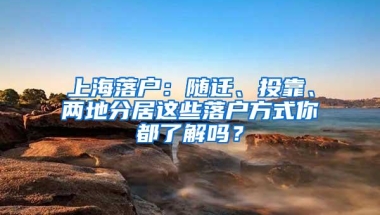 上海落户：随迁、投靠、两地分居这些落户方式你都了解吗？